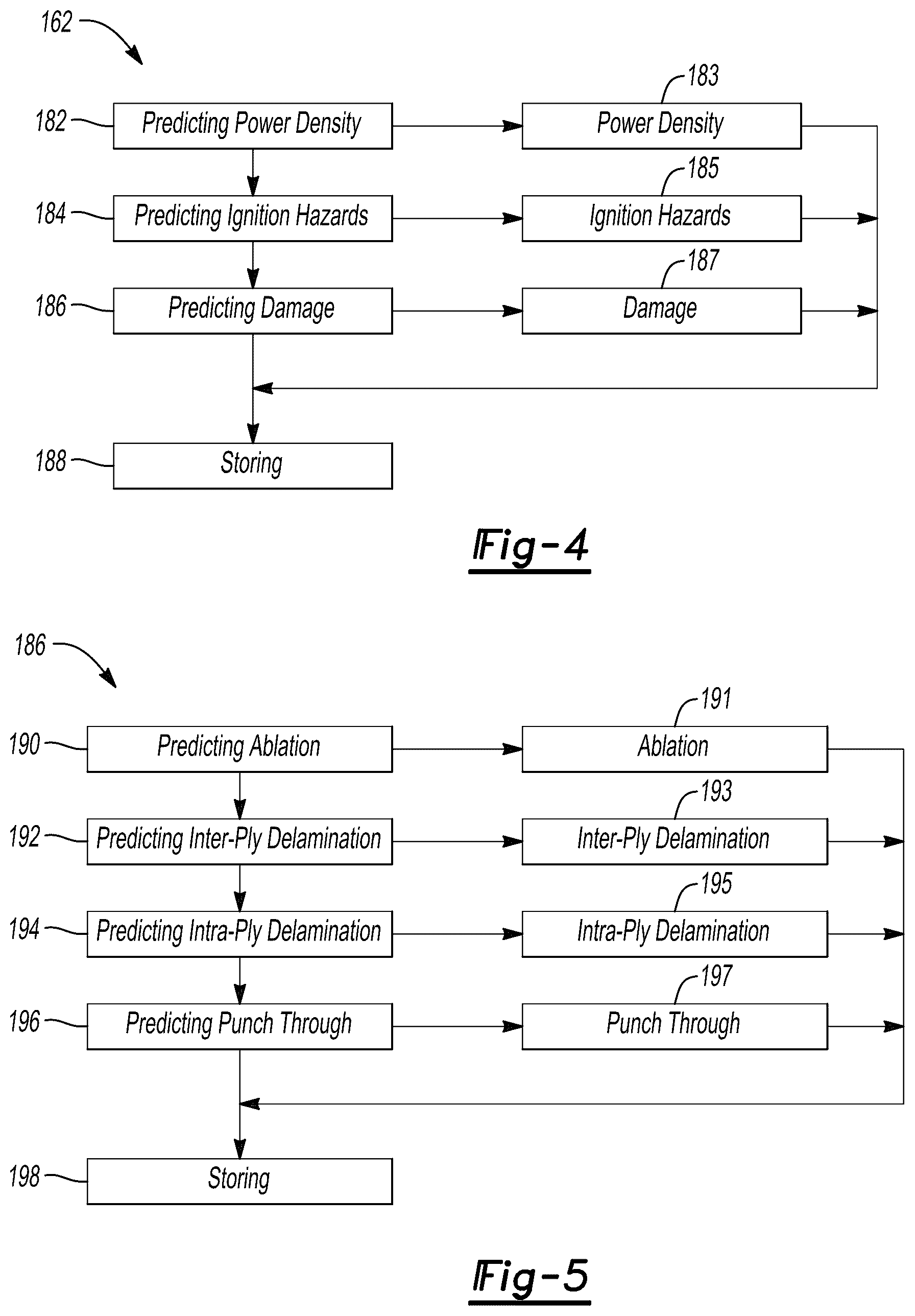 162

182 Predicting Power Density

183 Power Density

184 Predicting Ignition Hazards

185 Ignition Hazards

186 Predicting Damage

187 Damage

188 Storing

Fig-4

186

190 Predicting Ablation

191 Ablation

192 Predicting Inter-Ply Delamination

193 Inter-Ply Delamination

194 Predicting Intra-Ply Delamination

195 Intra-Ply Delamination

196 Predicting Punch Through

197 Punch Through

198 Storing

Fig-5